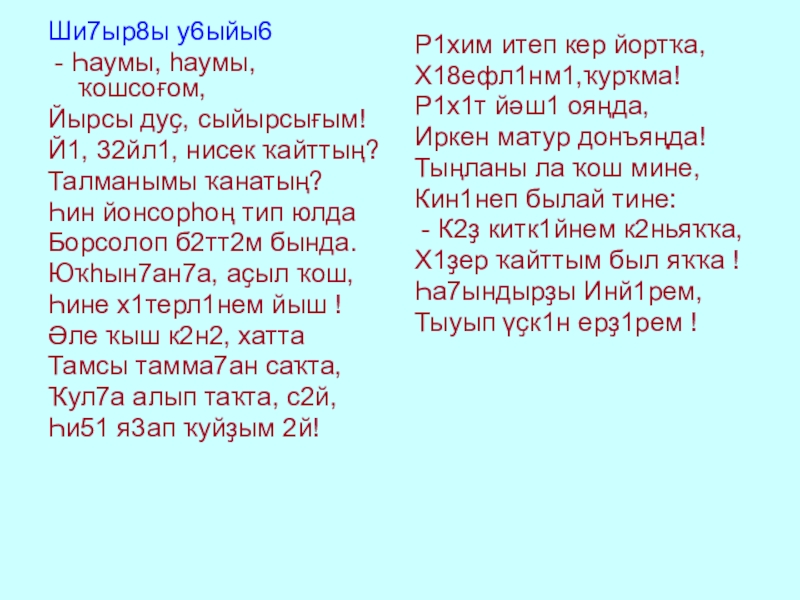 Ши7ыр8ы у6ыйы6

- Һаумы, һаумы, ҡошсоғом,
Йырсы дуҫ, сыйырсығым!
Й1, 32йл1, нисек ҡайттың?
Талманымы ҡанатың?
Һин йонсорһоң тип юлда
Борсолоп б2тт2м бында.
Юҡһын7ан7а, аҫыл ҡош,
Һине х1терл1нем йыш !
Әле ҡыш к2н2, хатта
Тамсы тамма7ан саҡта,
Ҡул7а алып таҡта, с2й,
Һи51 я3ап ҡуйҙым 2й!

Р1хим итеп кер йортҡа,
Х18ефл1нм1,ҡурҡма!
Р1х1т йәш1 ояңда,
Иркен матур донъяңда!
Тыңланы ла ҡош мине,
Кин1неп былай тине:
- К2ҙ китк1йнем к2ньяҡҡа,
Х1ҙер ҡайттым был яҡҡа !
Һа7ындырҙы Инй1рем,
Тыуып үҫк1н ерҙ1рем !